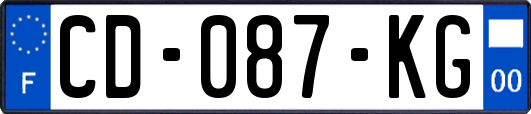 F

CD-087-KG

00